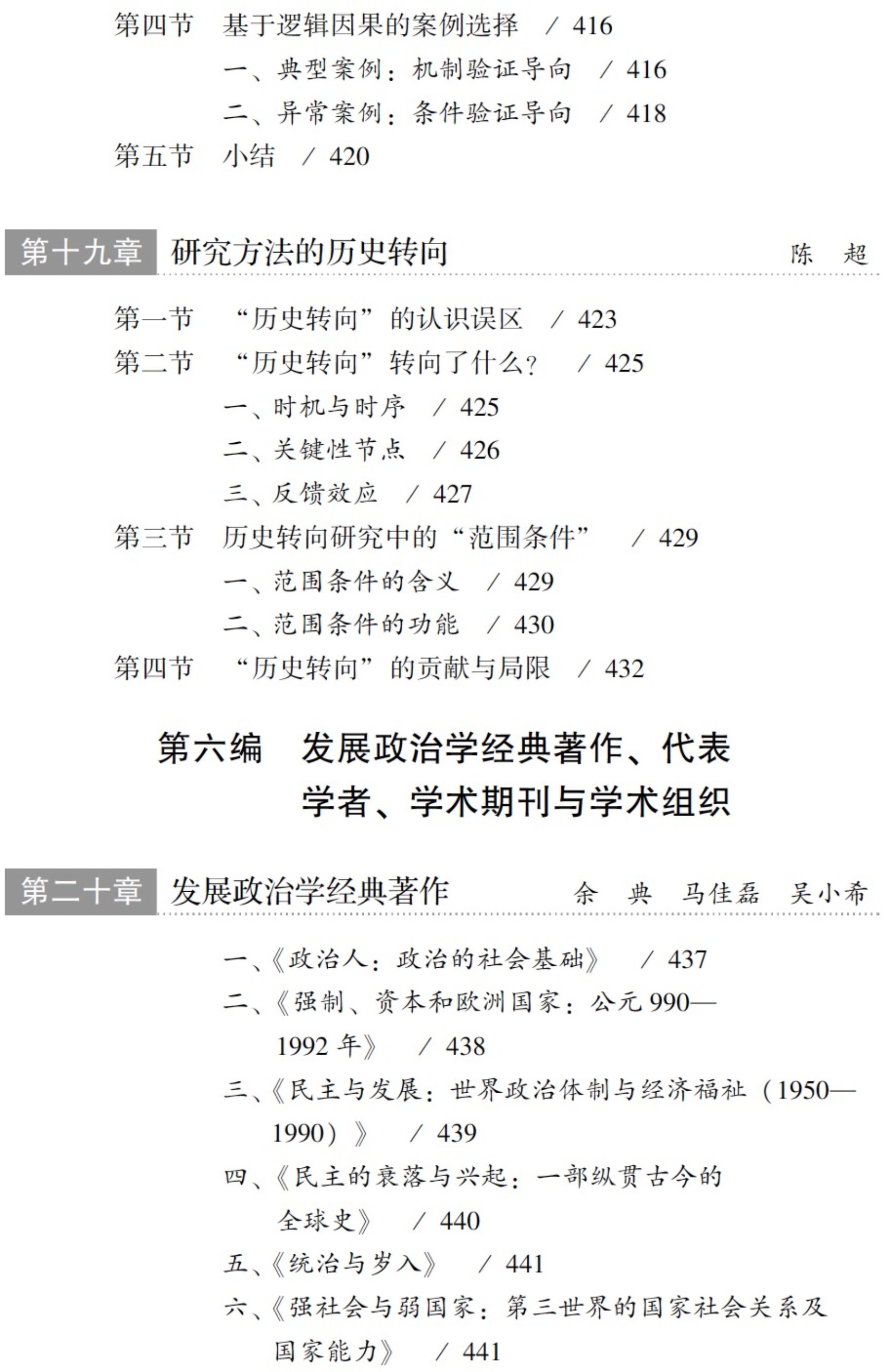 第四节 基于逻辑因果的案例选择 / 416
一、典型案例：机制验证导向 / 416
二、异常案例：条件验证导向 / 418
第五节 小结 / 420

第十九章 研究方法的历史转向 陈 超

第一节 “历史转向”的认识误区 / 423
第二节 “历史转向”转向了什么？ / 425
一、时机与时序 / 425
二、关键性节点 / 426
三、反馈效应 / 427
第三节 历史转向研究中的“范围条件” / 429
一、范围条件的含义 / 429
二、范围条件的功能 / 430
第四节 “历史转向”的贡献与局限 / 432

第六编 发展政治学经典著作、代表学者、学术期刊与学术组织

第二十章 发展政治学经典著作 余 典 马佳磊 吴小希

一、《政治人：政治的社会基础》 / 437
二、《强制、资本和欧洲国家：公元990—1992年》 / 438
三、《民主与发展：世界政治体制与经济福祉（1950—1990）》 / 439
四、《民主的衰落与兴起：一部纵贯古今的全球史》 / 440
五、《统治与岁入》 / 441
六、《强社会与弱国家：第三世界的国家社会关系及国家能力》 / 441